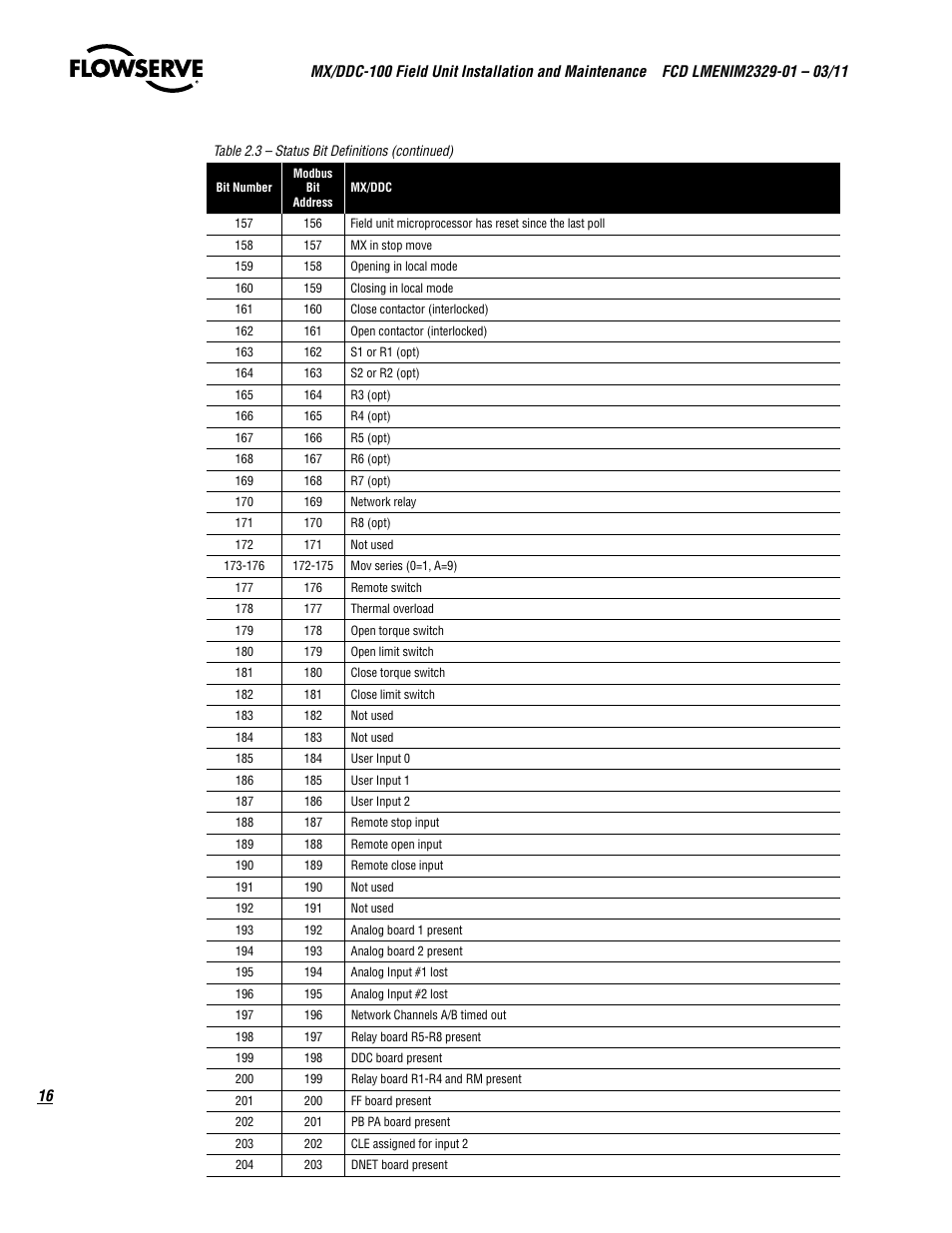 FLOWSERVE

MX/DDC-100 Field Unit Installation and Maintenance FCD LMENIM2329-01 – 03/11

Table 2.3 – Status Bit Definitions (continued)

| Bit Number | Modbus Bit Address | MX/DDC |
|---|---|---|
| 157 | 156 | Field unit microprocessor has reset since the last poll |
| 158 | 157 | MX in stop move |
| 159 | 158 | Opening in local mode |
| 160 | 159 | Closing in local mode |
| 161 | 160 | Close contactor (interlocked) |
| 162 | 161 | Open contactor (interlocked) |
| 163 | 162 | S1 or R1 (opt) |
| 164 | 163 | S2 or R2 (opt) |
| 165 | 164 | R3 (opt) |
| 166 | 165 | R4 (opt) |
| 167 | 166 | R5 (opt) |
| 168 | 167 | R6 (opt) |
| 169 | 168 | R7 (opt) |
| 170 | 169 | Network relay |
| 171 | 170 | R8 (opt) |
| 172 | 171 | Not used |
| 173-176 | 172-175 | Mov series (0=1, A=9) |
| 177 | 176 | Remote switch |
| 178 | 177 | Thermal overload |
| 179 | 178 | Open torque switch |
| 180 | 179 | Open limit switch |
| 181 | 180 | Close torque switch |
| 182 | 181 | Close limit switch |
| 183 | 182 | Not used |
| 184 | 183 | Not used |
| 185 | 184 | User Input 0 |
| 186 | 185 | User Input 1 |
| 187 | 186 | User Input 2 |
| 188 | 187 | Remote stop input |
| 189 | 188 | Remote open input |
| 190 | 189 | Remote close input |
| 191 | 190 | Not used |
| 192 | 191 | Not used |
| 193 | 192 | Analog board 1 present |
| 194 | 193 | Analog board 2 present |
| 195 | 194 | Analog Input #1 lost |
| 196 | 195 | Analog Input #2 lost |
| 197 | 196 | Network Channels A/B timed out |
| 198 | 197 | Relay board R5-R8 present |
| 199 | 198 | DDC board present |
| 200 | 199 | Relay board R1-R4 and RM present |
| 201 | 200 | FF board present |
| 202 | 201 | PB PA board present |
| 203 | 202 | CLE assigned for input 2 |
| 204 | 203 | DNET board present |

16